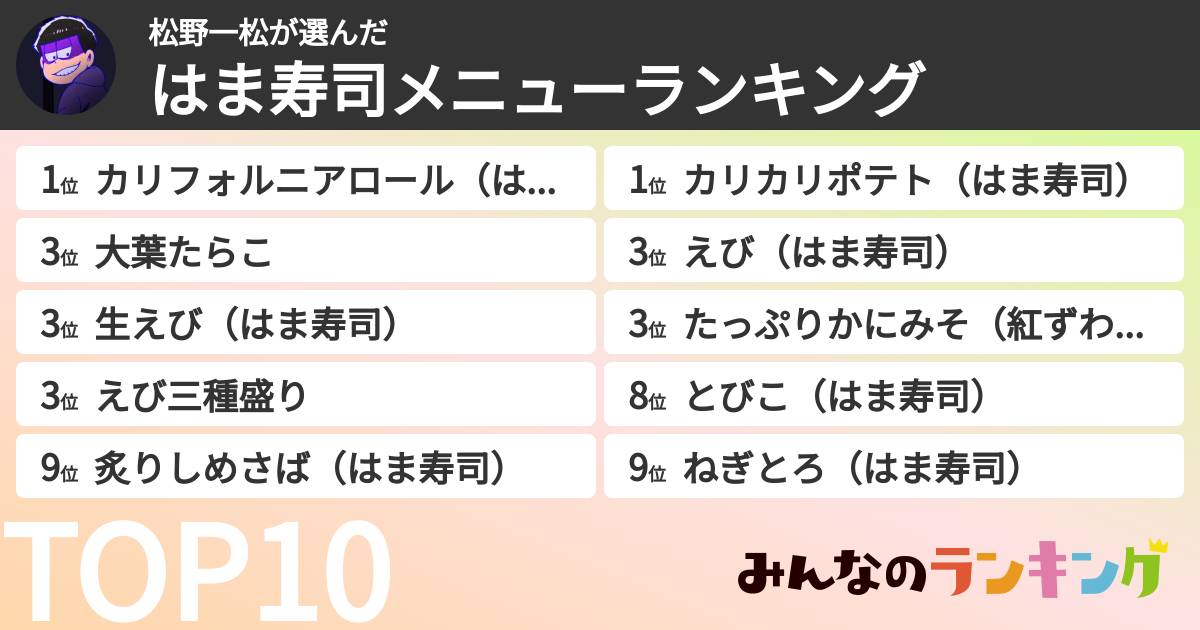 松野一松が選んだ
はま寿司メニューランキング

1位 カリフォルニアロール（は...

3位 大葉たらこ

3位 生えび（はま寿司）

3位 えび三種盛り

9位 炙りしめさば（はま寿司）

1位 カリカリポテト（はま寿司）

3位 えび（はま寿司）

3位 たっぷりかにみそ（紅ずわ...

8位 とびこ（はま寿司）

9位 ねぎとろ（はま寿司）

TOP10

みんなのランキング